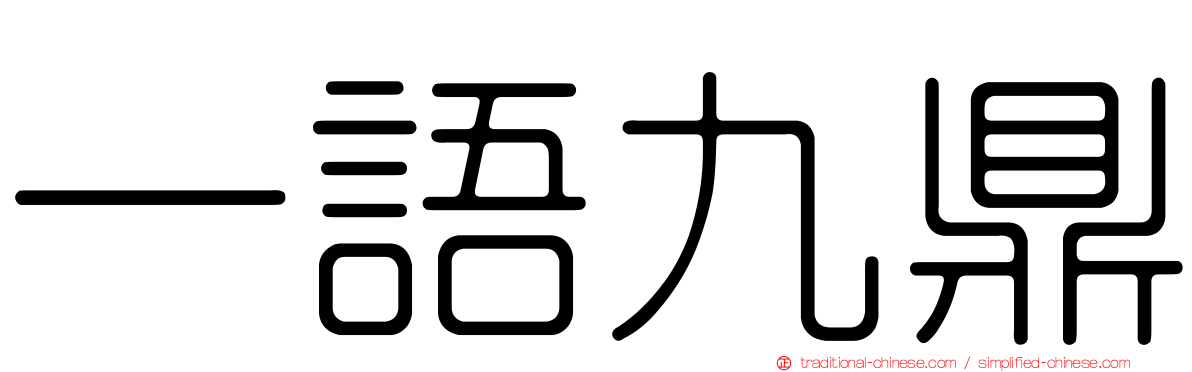 一語九鼎

traditional-chinese.com / simplified-chinese.com